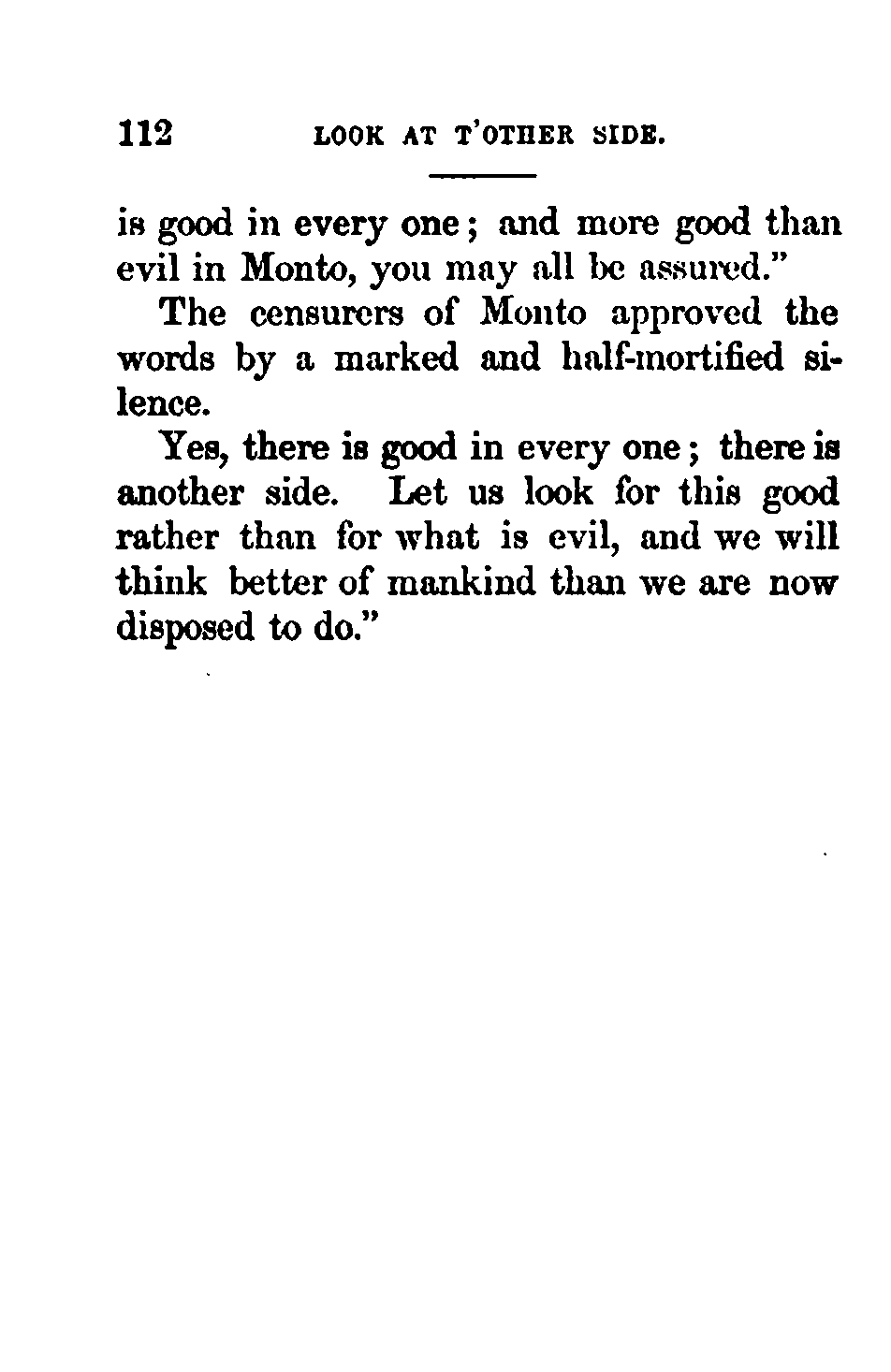 112 LOOK AT T'OTHER SIDE.

is good in every one; and more good than evil in Monto, you may all be assured."

The censurers of Monto approved the words by a marked and half-mortified silence.

Yes, there is good in every one; there is another side. Let us look for this good rather than for what is evil, and we will think better of mankind than we are now disposed to do."